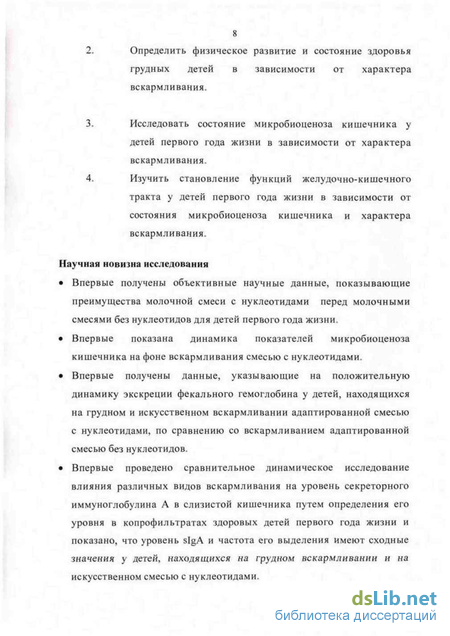 8

2. Определить физическое развитие и состояние здоровья грудных детей в зависимости от характера вскармливания.

3. Исследовать состояние микробиоценоза кишечника у детей первого года жизни в зависимости от характера вскармливания.

4. Изучить становление функций желудочно-кишечного тракта у детей первого года жизни в зависимости от состояния микробиоценоза кишечника и характера вскармливания.

Научная новизна исследования

• Впервые получены объективные научные данные, показывающие преимущества молочной смеси с нуклеотидами перед молочными смесями без нуклеотидов для детей первого года жизни.

• Впервые показана динамика показателей микробиоценоза кишечника на фоне вскармливания смесью с нуклеотидами.

• Впервые получены данные, указывающие на положительную динамику экскреции фекального гемоглобина у детей, находящихся на грудном и искусственном вскармливании адаптированной смесью с нуклеотидами, по сравнению со вскармливанием адаптированной смесью без нуклеотидов.

• Впервые проведено сравнительное динамическое исследование влияния различных видов вскармливания на уровень секреторного иммуноглобулина А в слизистой кишечника путем определения его уровня в копрофильтратах здоровых детей первого года жизни и показано, что уровень sIgA и частота его выделения имеют сходные значения у детей, находящихся на грудном вскармливании и на искусственном смесью с нуклеотидами.

dsLib.net
библиотека диссертаций